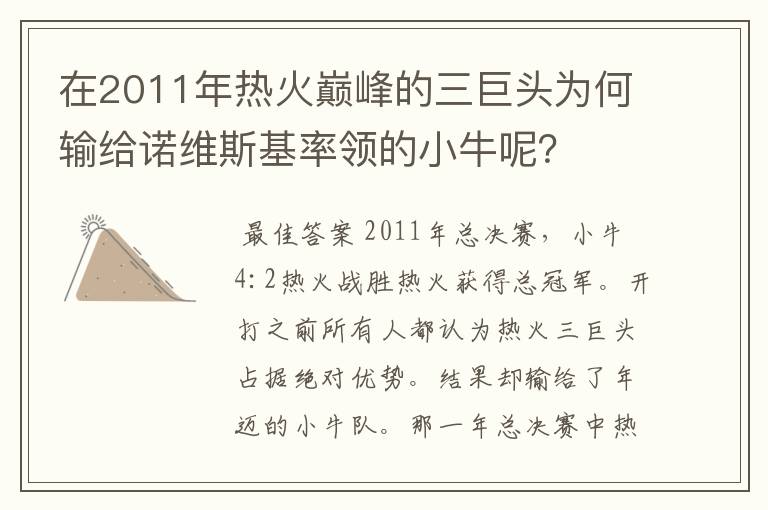 在2011年热火巅峰的三巨头为何输给诺维斯基率领的小牛呢？

最佳答案 2011年总决赛，小牛4:2热火战胜热火获得总冠军。开打之前所有人都认为热火三巨头占据绝对优势。结果却输给了年迈的小牛队。那一年总决赛中热